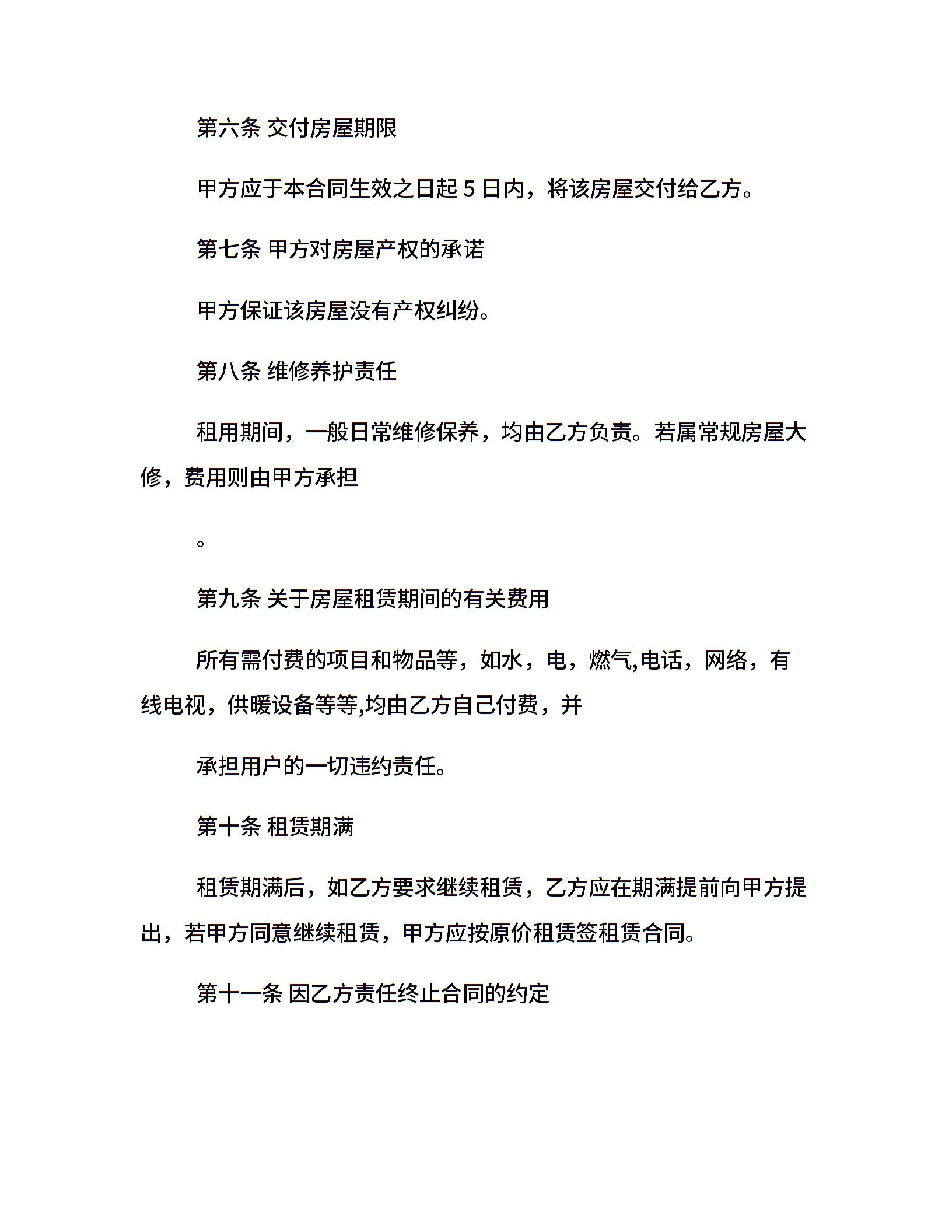 第六条 交付房屋期限

甲方应于本合同生效之日起 5 日内，将该房屋交付给乙方。

第七条 甲方对房屋产权的承诺

甲方保证该房屋没有产权纠纷。

第八条 维修养护责任

租用期间，一般日常维修保养，均由乙方负责。若属常规房屋大修，费用则由甲方承担

。

第九条 关于房屋租赁期间的有关费用

所有需付费的项目和物品等，如水，电，燃气,电话，网络，有线电视，供暖设备等等,均由乙方自己付费，并

承担用户的一切违约责任。

第十条 租赁期满

租赁期满后，如乙方要求继续租赁，乙方应在期满提前向甲方提出，若甲方同意继续租赁，甲方应按原价租赁签租赁合同。

第十一条 因乙方责任终止合同的约定